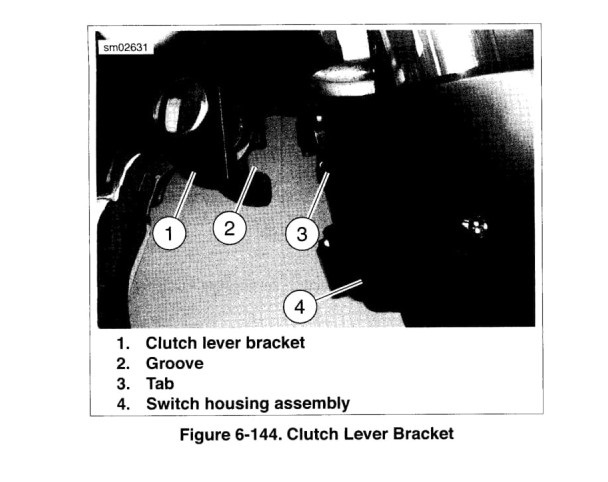 sm02631

1

2

3

4

1. Clutch lever bracket
2. Groove
3. Tab
4. Switch housing assembly

Figure 6-144. Clutch Lever Bracket